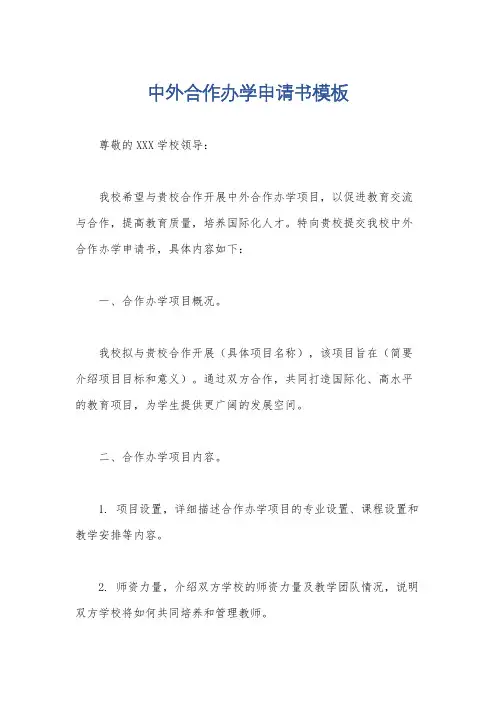 中外合作办学申请书模板

尊敬的XXX学校领导：

我校希望与贵校合作开展中外合作办学项目，以促进教育交流与合作，提高教育质量，培养国际化人才。特向贵校提交我校中外合作办学申请书，具体内容如下：

一、合作办学项目概况。

我校拟与贵校合作开展（具体项目名称），该项目旨在（简要介绍项目目标和意义）。通过双方合作，共同打造国际化、高水平的教育项目，为学生提供更广阔的发展空间。

二、合作办学项目内容。

1. 项目设置，详细描述合作办学项目的专业设置、课程设置和教学安排等内容。

2. 师资力量，介绍双方学校的师资力量及教学团队情况，说明双方学校将如何共同培养和管理教师。